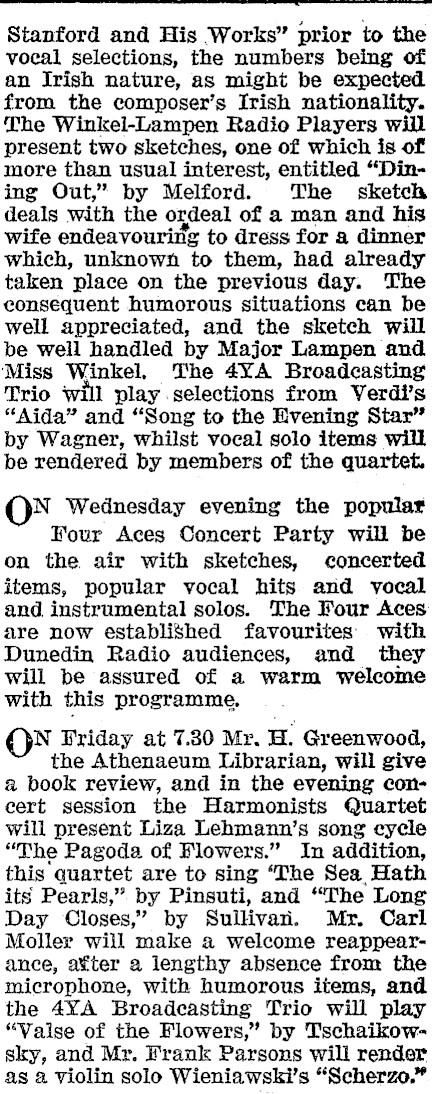 Stanford and His Works" prior to the vocal selections, the numbers being of an Irish nature, as might be expected from the composer's Irish nationality. The Winkel-Lampen Radio Players will present two sketches, one of which is of more than usual interest, entitled "Dining Out," by Melford. The sketch deals with the ordeal of a man and his wife endeavouring to dress for a dinner which, unknown to them, had already taken place on the previous day. The consequent humorous situations can be well appreciated, and the sketch will be well handled by Major Lampen and Miss Winkel. The 4YA Broadcasting Trio will play selections from Verdi's "Aida" and "Song to the Evening Star" by Wagner, whilst vocal solo items will be rendered by members of the quartet.

ON Wednesday evening the popular Four Aces Concert Party will be on the air with sketches, concerted items, popular vocal hits and vocal and instrumental solos. The Four Aces are now established favourites with Dunedin Radio audiences, and they will be assured of a warm welcome with this programme.

ON Friday at 7.30 Mr. H. Greenwood, the Athenaeum Librarian, will give a book review, and in the evening concert session the Harmonists Quartet will present Liza Lehmann's song cycle "The Pagoda of Flowers." In addition, this quartet are to sing "The Sea Hath its Pearls," by Pinsuti, and "The Long Day Closes," by Sullivan. Mr. Carl Moller will make a welcome reappearance, after a lengthy absence from the microphone, with humorous items, and the 4YA Broadcasting Trio will play "Valse of the Flowers," by Tschaikowsky, and Mr. Frank Parsons will render as a violin solo Wieniawski's "Scherzo."